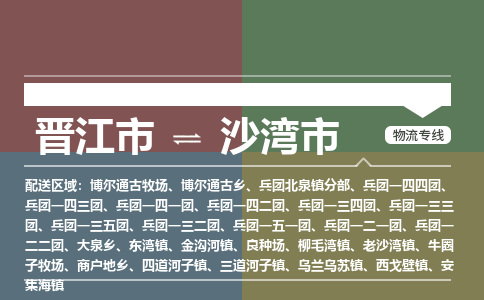 晋江市 ⇌ 沙湾市

物流专线

配送区域：博尔通古牧场、博尔通古乡、兵团北泉镇分部、兵团一四四团、兵团一四三团、兵团一四一团、兵团一四二团、兵团一三四团、兵团一三三团、兵团一三五团、兵团一三二团、兵团一五一团、兵团一二一团、兵团一二二团、大泉乡、东湾镇、金沟河镇、良种场、柳毛湾镇、老沙湾镇、牛圈子牧场、商户地乡、四道河子镇、三道河子镇、乌兰乌苏镇、西戈壁镇、安集海镇